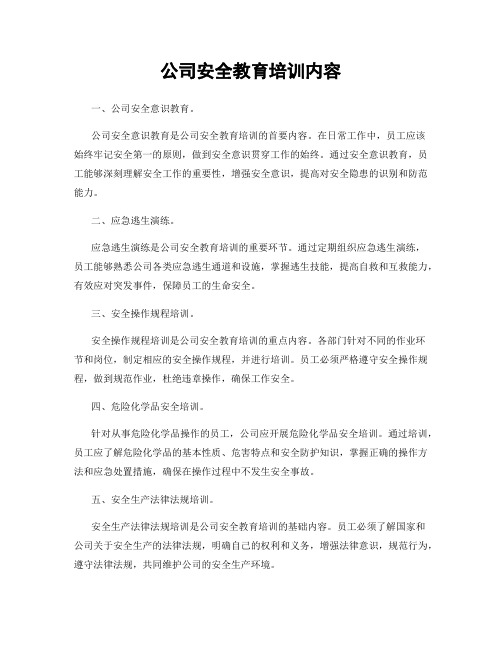 公司安全教育培训内容

一、公司安全意识教育。

公司安全意识教育是公司安全教育培训的首要内容。在日常工作中，员工应该始终牢记安全第一的原则，做到安全意识贯穿工作的始终。通过安全意识教育，员工能够深刻理解安全工作的重要性，增强安全意识，提高对安全隐患的识别和防范能力。

二、应急逃生演练。

应急逃生演练是公司安全教育培训的重要环节。通过定期组织应急逃生演练，员工能够熟悉公司各类应急逃生通道和设施，掌握逃生技能，提高自救和互救能力，有效应对突发事件，保障员工的生命安全。

三、安全操作规程培训。

安全操作规程培训是公司安全教育培训的重点内容。各部门针对不同的作业环节和岗位，制定相应的安全操作规程，并进行培训。员工必须严格遵守安全操作规程，做到规范作业，杜绝违章操作，确保工作安全。

四、危险化学品安全培训。

针对从事危险化学品操作的员工，公司应开展危险化学品安全培训。通过培训，员工应了解危险化学品的基本性质、危害特点和安全防护知识，掌握正确的操作方法和应急处置措施，确保在操作过程中不发生安全事故。

五、安全生产法律法规培训。

安全生产法律法规培训是公司安全教育培训的基础内容。员工必须了解国家和公司关于安全生产的法律法规，明确自己的权利和义务，增强法律意识，规范行为，遵守法律法规，共同维护公司的安全生产环境。